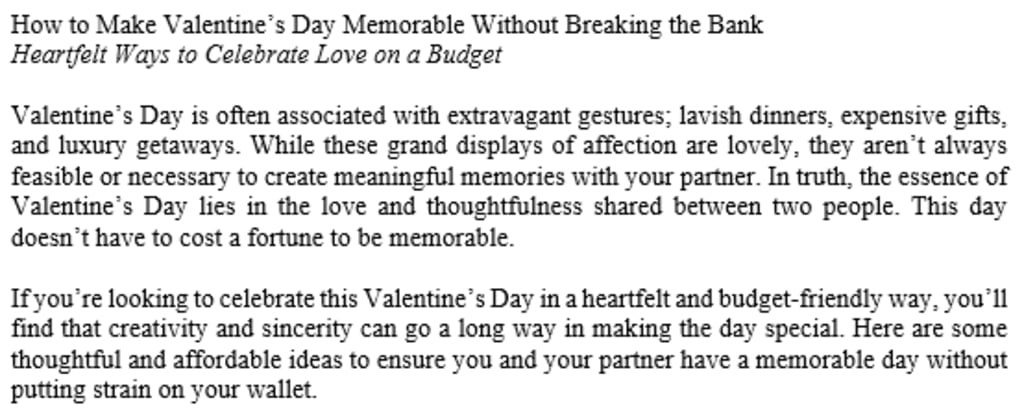 How to Make Valentine's Day Memorable Without Breaking the Bank
Heartfelt Ways to Celebrate Love on a Budget

Valentine's Day is often associated with extravagant gestures; lavish dinners, expensive gifts, and luxury getaways. While these grand displays of affection are lovely, they aren't always feasible or necessary to create meaningful memories with your partner. In truth, the essence of Valentine's Day lies in the love and thoughtfulness shared between two people. This day doesn't have to cost a fortune to be memorable.

If you're looking to celebrate this Valentine's Day in a heartfelt and budget-friendly way, you'll find that creativity and sincerity can go a long way in making the day special. Here are some thoughtful and affordable ideas to ensure you and your partner have a memorable day without putting strain on your wallet.